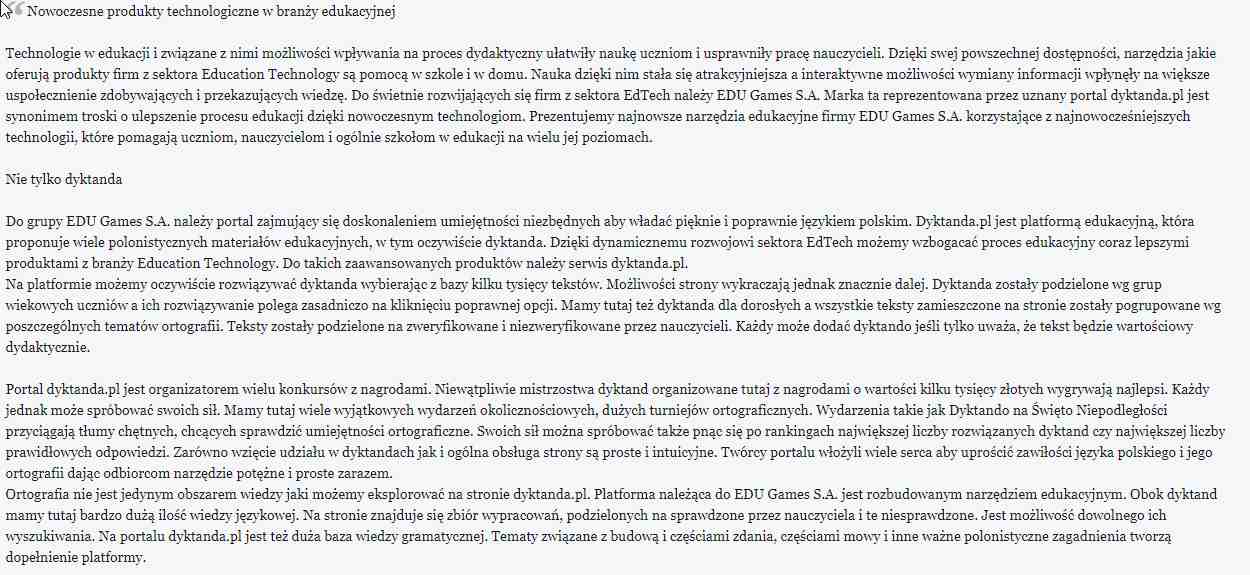 Nowoczesne produkty technologiczne w branży edukacyjnej

Technologie w edukacji i związane z nimi możliwości wpływania na proces dydaktyczny ułatwiły naukę uczniom i usprawniły pracę nauczycieli. Dzięki swej powszechnej dostępności, narzędzia jakie oferują produkty firm z sektora Education Technology są pomocą w szkole i w domu. Nauka dzięki nim stała się atrakcyjniejsza a interaktywne możliwości wymiany informacji wpłynęły na większe uspołecznienie zdobywających i przekazujących wiedzę. Do świetnie rozwijających się firm z sektora EdTech należy EDU Games S.A. Marka ta reprezentowana przez uznany portal dyktanda.pl jest synonimem troski o ulepszenie procesu edukacji dzięki nowoczesnym technologiom. Prezentujemy najnowsze narzędzia edukacyjne firmy EDU Games S.A. korzystające z najnowocześniejszych technologii, które pomagają uczniom, nauczycielom i ogólnie szkołom w edukacji na wielu jej poziomach.

Nie tylko dyktanda

Do grupy EDU Games S.A. należy portal zajmujący się doskonaleniem umiejętności niezbędnych aby władać pięknie i poprawnie językiem polskim. Dyktanda.pl jest platformą edukacyjną, która proponuje wiele polonistycznych materiałów edukacyjnych, w tym oczywiście dyktanda. Dzięki dynamicznemu rozwojowi sektora EdTech możemy wzbogacać proces edukacyjny coraz lepszymi produktami z branży Education Technology. Do takich zaawansowanych produktów należy serwis dyktanda.pl.
Na platformie możemy oczywiście rozwiązywać dyktanda wybierając z bazy kilku tysięcy tekstów. Możliwości strony wykraczają jednak znacznie dalej. Dyktanda zostały podzielone wg grup wiekowych uczniów a ich rozwiązywanie polega zasadniczo na kliknięciu poprawnej opcji. Mamy tutaj też dyktanda dla dorosłych a wszystkie teksty zamieszczone na stronie zostały pogrupowane wg poszczególnych tematów ortografii. Teksty zostały podzielone na zweryfikowane i niezweryfikowane przez nauczycieli. Każdy może dodać dyktando jeśli tylko uważa, że tekst będzie wartościowy dydaktycznie.

Portal dyktanda.pl jest organizatorem wielu konkursów z nagrodami. Niewątpliwie mistrzostwa dyktand organizowane tutaj z nagrodami o wartości kilku tysięcy złotych wygrywają najlepsi. Każdy jednak może spróbować swoich sił. Mamy tutaj wiele wyjątkowych wydarzeń okolicznościowych, dużych turniejów ortograficznych. Wydarzenia takie jak Dyktando na Święto Niepodległości przyciągają tłumy chętnych, chcących sprawdzić umiejętności ortograficzne. Swoich sił można spróbować także pnąc się po rankingach największej liczby rozwiązanych dyktand czy największej liczby prawidłowych odpowiedzi. Zarówno wzięcie udziału w dyktandach jak i ogólna obsługa strony są proste i intuicyjne. Twórcy portalu włożyli wiele serca aby uprościć zawiłości języka polskiego i jego ortografii dając odbiorcom narzędzie potężne i proste zarazem.
Ortografia nie jest jedynym obszarem wiedzy jaki możemy eksplorować na stronie dyktanda.pl. Platforma należąca do EDU Games S.A. jest rozbudowanym narzędziem edukacyjnym. Obok dyktand mamy tutaj bardzo dużą ilość wiedzy językowej. Na stronie znajduje się zbiór wypracowań, podzielonych na sprawdzone przez nauczyciela i te niesprawdzone. Jest możliwość dowolnego ich wyszukiwania. Na portalu dyktanda.pl jest też duża baza wiedzy gramatycznej. Tematy związane z budową i częściami zdania, częściami mowy i inne ważne polonistyczne zagadnienia tworzą dopełnienie platformy.